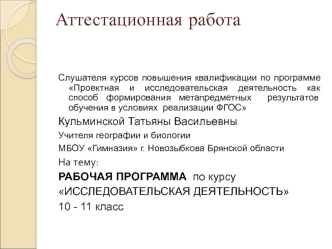 Аттестационная работа

Слушателя курсов повышения квалификации по программе «Проектная и исследовательская деятельность как способ формирования метапредметных результатов обучения в условиях реализации ФГОС»

Кульминской Татьяны Васильевны

Учителя географии и биологии

МБОУ «Гимназия» г. Новозыбкова Брянской области

На тему:

РАБОЧАЯ ПРОГРАММА по курсу «ИССЛЕДОВАТЕЛЬСКАЯ ДЕЯТЕЛЬНОСТЬ»

10 - 11 класс